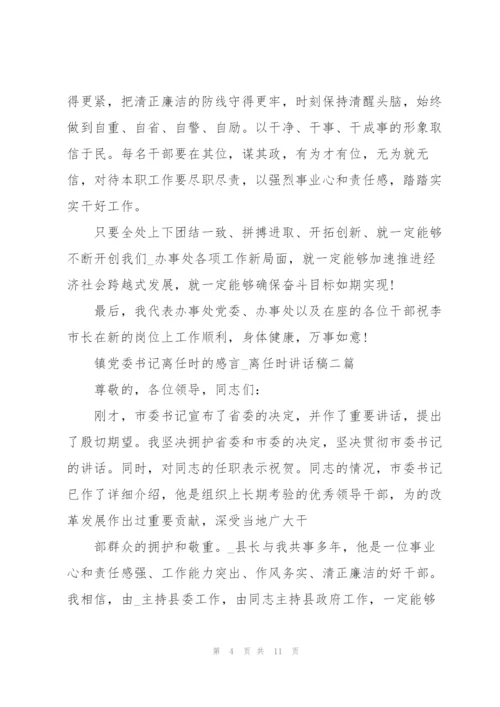 得更紧，把清正廉洁的防线守得更牢，时刻保持清醒头脑，始终做到自重、自省、自警、自励。以干净、干事、干成事的形象取信于民。每名干部要在其位，谋其政，有为才有位，无为就无信，对待本职工作要尽职尽责，以强烈事业心和责任感，踏踏实实干好工作。

只要全处上下团结一致、拼搏进取、开拓创新、就一定能够不断开创我们_办事处各项工作新局面，就一定能够加速推进经济社会跨越式发展，就一定能够确保奋斗目标如期实现！

最后，我代表办事处党委、办事处以及在座的各位干部祝李市长在新的岗位上工作顺利，身体健康，万事如意！

镇党委书记离任时的感言_离任时讲话稿二篇

尊敬的，各位领导，同志们：

刚才，市委书记宣布了省委的决定，并作了重要讲话，提出了殷切期望。我坚决拥护省委和市委的决定，坚决贯彻市委书记的讲话。同时，对同志的任职表示祝贺。同志的情况，市委书记已作了详细介绍，他是组织上长期考验的优秀领导干部，为的改革发展作出过重要贡献，深受当地广大干

部群众的拥护和敬重。_县长与我共事多年，他是一位事业心和责任感强、工作能力突出、作风务实、清正廉洁的好干部。我相信，由_主持县委工作，由同志主持县政府工作，一定能够

第 4 页 共 11 页